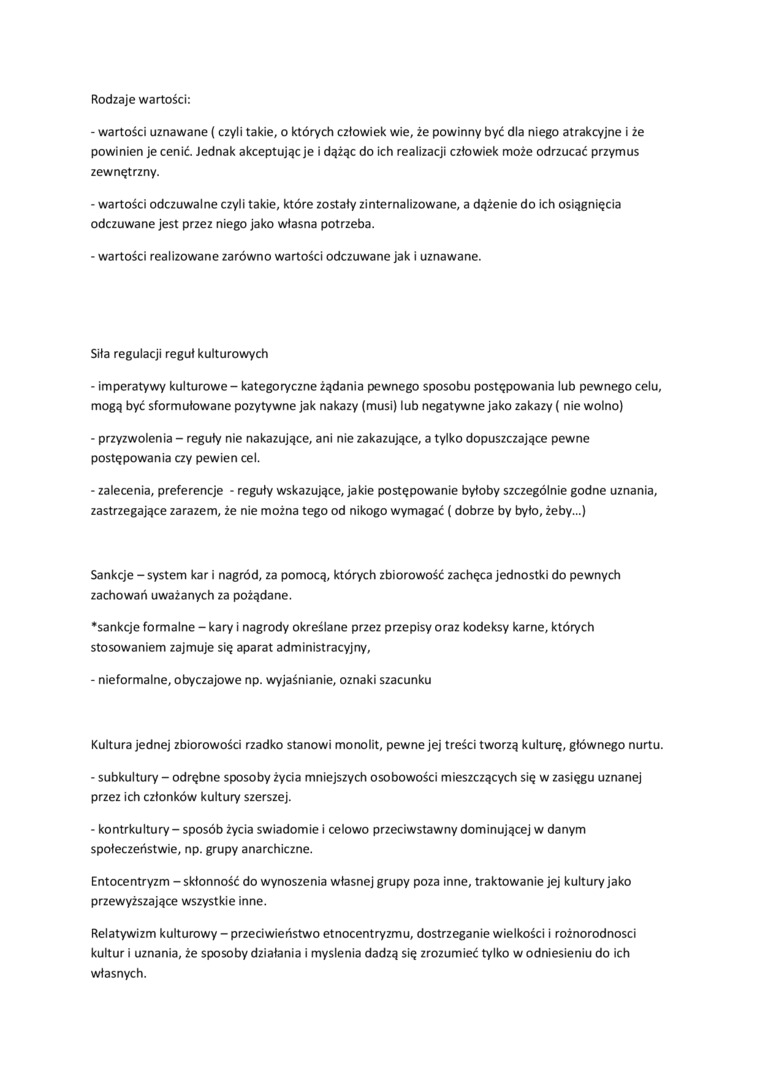 Rodzaje wartości:

- wartości uznawane ( czyli takie, o których człowiek wie, że powinny być dla niego atrakcyjne i że powinien je cenić. Jednak akceptując je i dążąc do ich realizacji człowiek może odrzucać przymus zewnętrzny.

- wartości odczuwalne czyli takie, które zostały zinternalizowane, a dążenie do ich osiągnięcia odczuwane jest przez niego jako własna potrzeba.

- wartości realizowane zarówno wartości odczuwane jak i uznawane.

Siła regulacji reguł kulturowych

- imperatywy kulturowe – kategoryczne żądania pewnego sposobu postępowania lub pewnego celu, mogą być sformułowane pozytywne jak nakazy (musi) lub negatywne jako zakazy ( nie wolno)

- przyzwolenia – reguły nie nakazujące, ani nie zakazujące, a tylko dopuszczające pewne postępowania czy pewien cel.

- zalecenia, preferencje - reguły wskazujące, jakie postępowanie byłoby szczególnie godne uznania, zastrzegające zarazem, że nie można tego od nikogo wymagać ( dobrze by było, żeby…)

Sankcje – system kar i nagród, za pomocą, których zbiorowość zachęca jednostki do pewnych zachowań uważanych za pożądane.

*sankcje formalne – kary i nagrody określane przez przepisy oraz kodeksy karne, których stosowaniem zajmuje się aparat administracyjny,

- nieformalne, obyczajowe np. wyjaśnianie, oznaki szacunku

Kultura jednej zbiorowości rzadko stanowi monolit, pewne jej treści tworzą kulturę, głównego nurtu.

- subkultury – odrębne sposoby życia mniejszych osobowości mieszczących się w zasięgu uznanej przez ich członków kultury szerszej.

- kontrkultury – sposób życia swiadomie i celowo przeciwstawny dominującej w danym społeczeństwie, np. grupy anarchiczne.

Entocentryzm – skłonność do wynoszenia własnej grupy poza inne, traktowanie jej kultury jako przewyższające wszystkie inne.

Relatywizm kulturowy – przeciwieństwo etnocentryzmu, dostrzeganie wielkości i rożnorodnosci kultur i uznania, że sposoby działania i myslenia dadzą się zrozumieć tylko w odniesieniu do ich własnych.